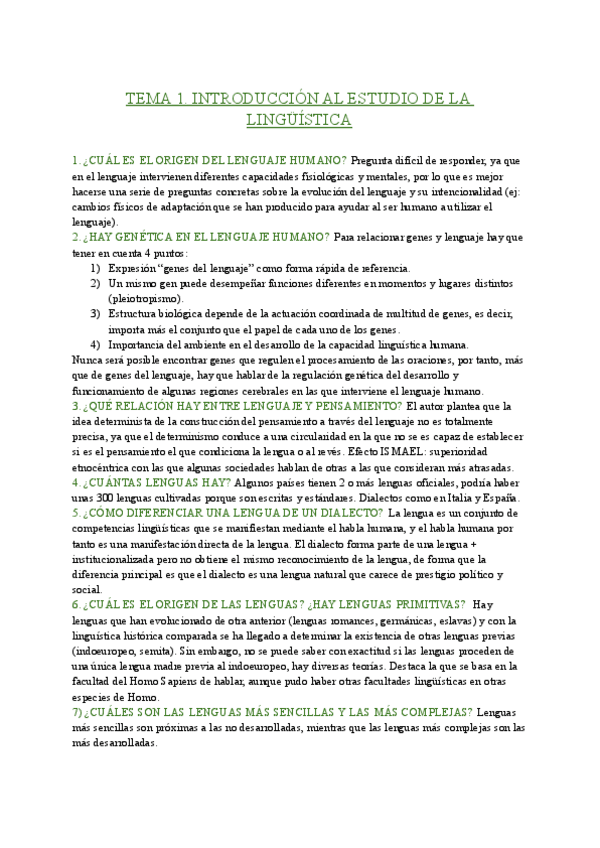 TEMA 1. INTRODUCCIÓN AL ESTUDIO DE LA LINGÜÍSTICA

1. ¿CUÁL ES EL ORIGEN DEL LENGUAJE HUMANO? Pregunta difícil de responder, ya que en el lenguaje intervienen diferentes capacidades fisiológicas y mentales, por lo que es mejor hacerse una serie de preguntas concretas sobre la evolución del lenguaje y su intencionalidad (ej: cambios físicos de adaptación que se han producido para ayudar al ser humano a utilizar el lenguaje).

2. ¿HAY GENÉTICA EN EL LENGUAJE HUMANO? Para relacionar genes y lenguaje hay que tener en cuenta 4 puntos:
1) Expresión "genes del lenguaje" como forma rápida de referencia.
2) Un mismo gen puede desempeñar funciones diferentes en momentos y lugares distintos (pleiotropismo).
3) Estructura biológica depende de la actuación coordinada de multitud de genes, es decir, importa más el conjunto que el papel de cada uno de los genes.
4) Importancia del ambiente en el desarrollo de la capacidad lingüística humana.
Nunca será posible encontrar genes que regulen el procesamiento de las oraciones, por tanto, más que de genes del lenguaje, hay que hablar de la regulación genética del desarrollo y funcionamiento de algunas regiones cerebrales en las que interviene el lenguaje humano.

3. ¿QUÉ RELACIÓN HAY ENTRE LENGUAJE Y PENSAMIENTO? El autor plantea que la idea determinista de la construcción del pensamiento a través del lenguaje no es totalmente precisa, ya que el determinismo conduce a una circularidad en la que no se es capaz de establecer si es el pensamiento el que condiciona la lengua o al revés. Efecto ISMAEL: superioridad etnocéntrica con las que algunas sociedades hablan de otras a las que consideran más atrasadas.

4. ¿CUÁNTAS LENGUAS HAY? Algunos países tienen 2 o más lenguas oficiales, podría haber unas 300 lenguas cultivadas porque son escritas y estándares. Dialectos como en Italia y España.

5. ¿CÓMO DIFERENCIAR UNA LENGUA DE UN DIALECTO? La lengua es un conjunto de competencias lingüísticas que se manifiestan mediante el habla humana, y el habla humana por tanto es una manifestación directa de la lengua. El dialecto forma parte de una lengua + institucionalizada pero no obtiene el mismo reconocimiento de la lengua, de forma que la diferencia principal es que el dialecto es una lengua natural que carece de prestigio político y social.

6. ¿CUÁL ES EL ORIGEN DE LAS LENGUAS? ¿HAY LENGUAS PRIMITIVAS? Hay lenguas que han evolucionado de otra anterior (lenguas romances, germánicas, eslavas) y con la lingüística histórica comparada se ha llegado a determinar la existencia de otras lenguas previas (indoeuropeo, semita). Sin embargo, no se puede saber con exactitud si las lenguas proceden de una única lengua madre previa al indoeuropeo, hay diversas teorías. Destaca la que se basa en la facultad del Homo Sapiens de hablar, aunque pudo haber otras facultades lingüísticas en otras especies de Homo.

7) ¿CUÁLES SON LAS LENGUAS MÁS SENCILLAS Y LAS MÁS COMPLEJAS? Lenguas más sencillas son próximas a las no desarrolladas, mientras que las lenguas más complejas son las más desarrolladas.